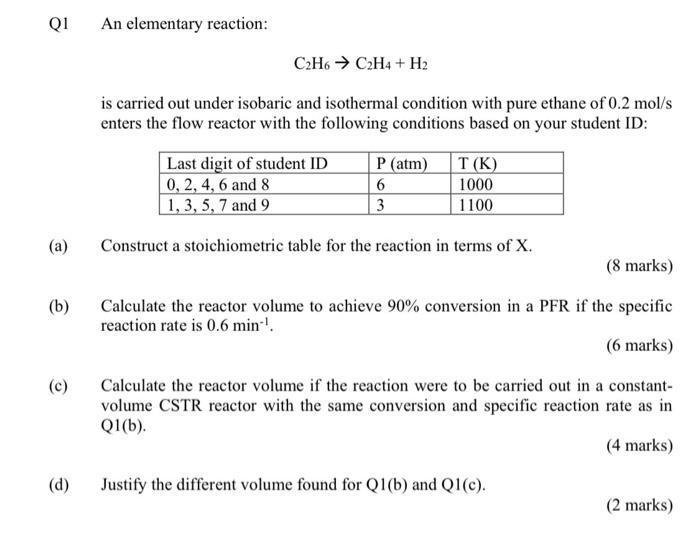 Q1 An elementary reaction:

$C_2H_6 \rightarrow C_2H_4 + H_2$

is carried out under isobaric and isothermal condition with pure ethane of 0.2 mol/s enters the flow reactor with the following conditions based on your student ID:

| Last digit of student ID | P (atm) | T (K) |
|---|---|---|
| 0, 2, 4, 6 and 8 | 6 | 1000 |
| 1, 3, 5, 7 and 9 | 3 | 1100 |

(a) Construct a stoichiometric table for the reaction in terms of X.

(8 marks)

(b) Calculate the reactor volume to achieve 90% conversion in a PFR if the specific reaction rate is 0.6 $min^{-1}$.

(6 marks)

(c) Calculate the reactor volume if the reaction were to be carried out in a constant-volume CSTR reactor with the same conversion and specific reaction rate as in Q1(b).

(4 marks)

(d) Justify the different volume found for Q1(b) and Q1(c).

(2 marks)